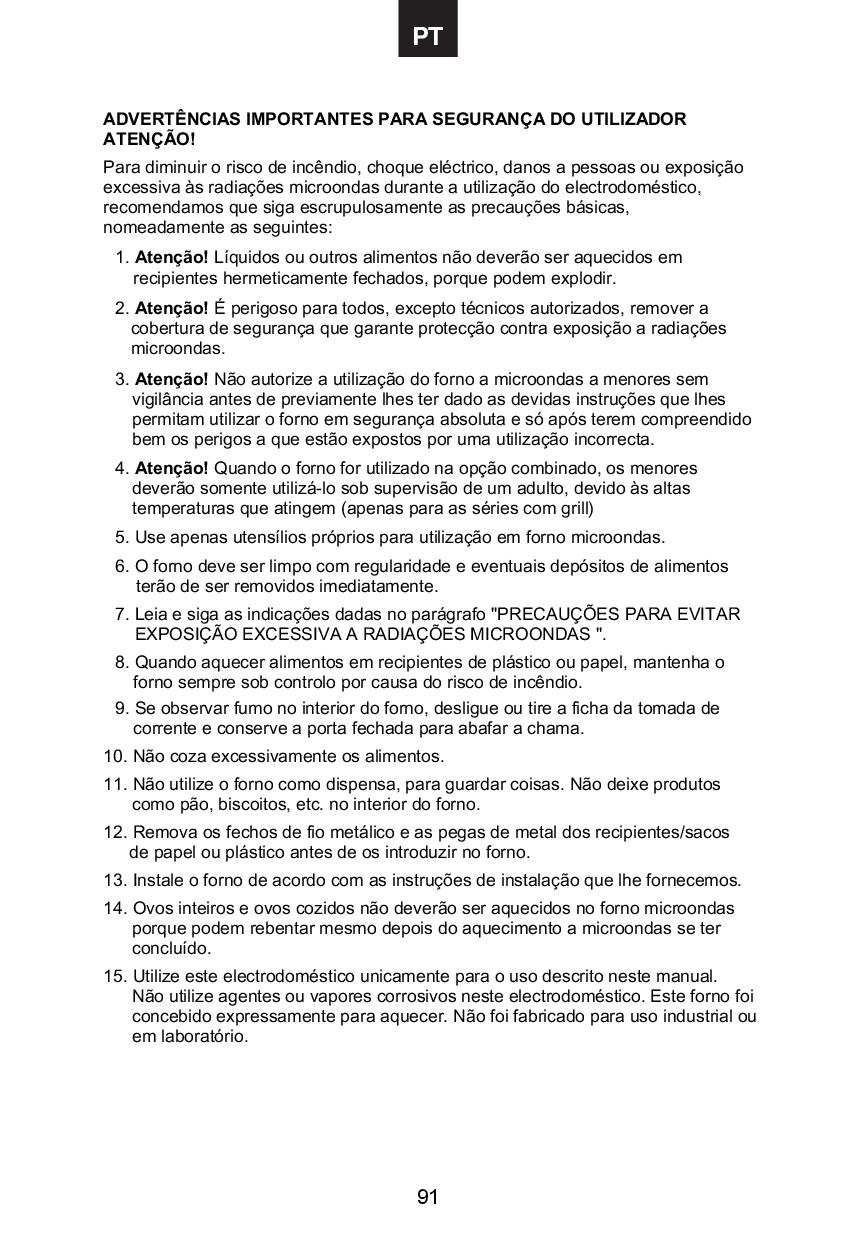 PT

ADVERTÊNCIAS IMPORTANTES PARA SEGURANÇA DO UTILIZADOR
ATENÇÃO!

Para diminuir o risco de incêndio, choque eléctrico, danos a pessoas ou exposição excessiva às radiações microondas durante a utilização do electrodoméstico, recomendamos que siga escrupulosamente as precauções básicas, nomeadamente as seguintes:

1. Atenção! Líquidos ou outros alimentos não deverão ser aquecidos em recipientes hermeticamente fechados, porque podem explodir.

2. Atenção! É perigoso para todos, excepto técnicos autorizados, remover a cobertura de segurança que garante protecção contra exposição a radiações microondas.

3. Atenção! Não autorize a utilização do forno a microondas a menores sem vigilância antes de previamente lhes ter dado as devidas instruções que lhes permitam utilizar o forno em segurança absoluta e só após terem compreendido bem os perigos a que estão expostos por uma utilização incorrecta.

4. Atenção! Quando o forno for utilizado na opção combinado, os menores deverão somente utilizá-lo sob supervisão de um adulto, devido às altas temperaturas que atingem (apenas para as séries com grill)

5. Use apenas utensílios próprios para utilização em forno microondas.

6. O forno deve ser limpo com regularidade e eventuais depósitos de alimentos terão de ser removidos imediatamente.

7. Leia e siga as indicações dadas no parágrafo "PRECAUÇÕES PARA EVITAR EXPOSIÇÃO EXCESSIVA A RADIAÇÕES MICROONDAS ".

8. Quando aquecer alimentos em recipientes de plástico ou papel, mantenha o forno sempre sob controlo por causa do risco de incêndio.

9. Se observar fumo no interior do forno, desligue ou tire a ficha da tomada de corrente e conserve a porta fechada para abafar a chama.

10. Não coza excessivamente os alimentos.

11. Não utilize o forno como dispensa, para guardar coisas. Não deixe produtos como pão, biscoitos, etc. no interior do forno.

12. Remova os fechos de fio metálico e as pegas de metal dos recipientes/sacos de papel ou plástico antes de os introduzir no forno.

13. Instale o forno de acordo com as instruções de instalação que lhe fornecemos.

14. Ovos inteiros e ovos cozidos não deverão ser aquecidos no forno microondas porque podem rebentar mesmo depois do aquecimento a microondas se ter concluído.

15. Utilize este electrodoméstico unicamente para o uso descrito neste manual. Não utilize agentes ou vapores corrosivos neste electrodoméstico. Este forno foi concebido expressamente para aquecer. Não foi fabricado para uso industrial ou em laboratório.

91